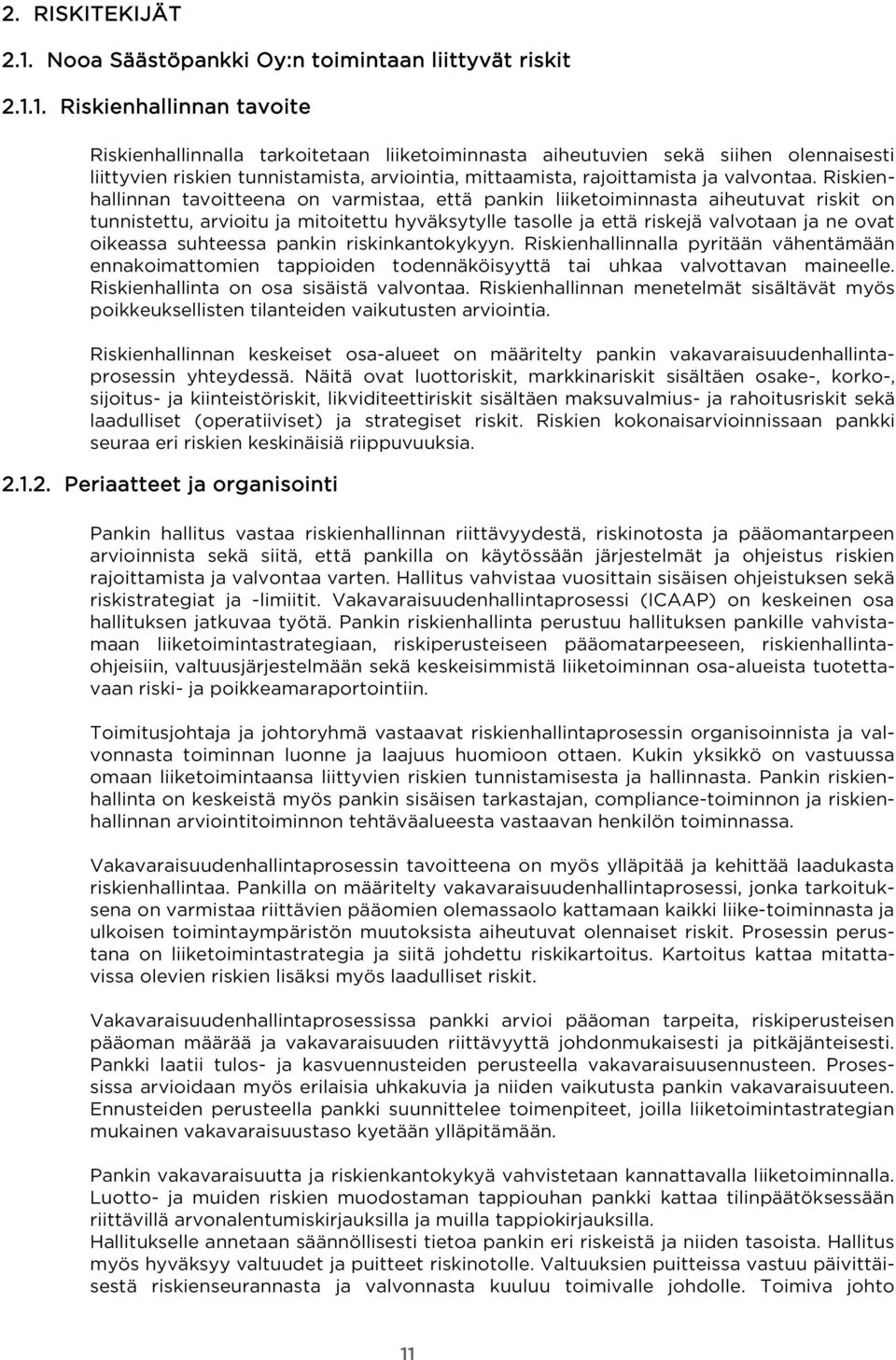 2. RISKITEKIJÄT

2.1. Nooa Säästöpankki Oy:n toimintaan liittyvät riskit

2.1.1. Riskienhallinnan tavoite

Riskienhallinnalla tarkoitetaan liiketoiminnasta aiheutuvien sekä siihen olennaisesti liittyvien riskien tunnistamista, arviointia, mittaamista, rajoittamista ja valvontaa. Riskienhallinnan tavoitteena on varmistaa, että pankin liiketoiminnasta aiheutuvat riskit on tunnistettu, arvioitu ja mitoitettu hyväksytylle tasolle ja että riskejä valvotaan ja ne ovat oikeassa suhteessa pankin riskinkantokykyyn. Riskienhallinnalla pyritään vähentämään ennakoimattomien tappioiden todennäköisyyttä tai uhkaa valvottavan maineelle. Riskienhallinta on osa sisäistä valvontaa. Riskienhallinnan menetelmät sisältävät myös poikkeuksellisten tilanteiden vaikutusten arviointia.

Riskienhallinnan keskeiset osa-alueet on määritelty pankin vakavaraisuudenhallintaprosessin yhteydessä. Näitä ovat luottoriskit, markkinariskit sisältäen osake-, korko-, sijoitus- ja kiinteistöriskit, likviditeettiriskit sisältäen maksuvalmius- ja rahoitusriskit sekä laadulliset (operatiiviset) ja strategiset riskit. Riskien kokonaisarvioinnissaan pankki seuraa eri riskien keskinäisiä riippuvuuksia.

2.1.2. Periaatteet ja organisointi

Pankin hallitus vastaa riskienhallinnan riittävyydestä, riskinotosta ja pääomantarpeen arvioinnista sekä siitä, että pankilla on käytössään järjestelmät ja ohjeistus riskien rajoittamista ja valvontaa varten. Hallitus vahvistaa vuosittain sisäisen ohjeistuksen sekä riskistrategiat ja -limiitit. Vakavaraisuudenhallintaprosessi (ICAAP) on keskeinen osa hallituksen jatkuvaa työtä. Pankin riskienhallinta perustuu hallituksen pankille vahvistamaan liiketoimintastrategiaan, riskiperusteiseen pääomatarpeeseen, riskienhallintaohjeisiin, valtuusjärjestelmään sekä keskeisimmistä liiketoiminnan osa-alueista tuotettavaan riski- ja poikkeamaraportointiin.

Toimitusjohtaja ja johtoryhmä vastaavat riskienhallintaprosessin organisoinnista ja valvonnasta toiminnan luonne ja laajuus huomioon ottaen. Kukin yksikkö on vastuussa omaan liiketoimintaansa liittyvien riskien tunnistamisesta ja hallinnasta. Pankin riskienhallinta on keskeistä myös pankin sisäisen tarkastajan, compliance-toiminnon ja riskienhallinnan arviointitoiminnon tehtäväalueesta vastaavan henkilön toiminnassa.

Vakavaraisuudenhallintaprosessin tavoitteena on myös ylläpitää ja kehittää laadukasta riskienhallintaa. Pankilla on määritelty vakavaraisuudenhallintaprosessi, jonka tarkoituksena on varmistaa riittävien pääomien olemassaolo kattamaan kaikki liike-toiminnasta ja ulkoisen toimintaympäristön muutoksista aiheutuvat olennaiset riskit. Prosessin perustana on liiketoimintastrategia ja siitä johdettu riskikartoitus. Kartoitus kattaa mitattavissa olevien riskien lisäksi myös laadulliset riskit.

Vakavaraisuudenhallintaprosessissa pankki arvioi pääoman tarpeita, riskiperusteisen pääoman määrää ja vakavaraisuuden riittävyyttä johdonmukaisesti ja pitkäjänteisesti. Pankki laatii tulos- ja kasvuennusteiden perusteella vakavaraisuusennusteen. Prosessissa arvioidaan myös erilaisia uhkakuvia ja niiden vaikutusta pankin vakavaraisuuteen. Ennusteiden perusteella pankki suunnittelee toimenpiteet, joilla liiketoimintastrategian mukainen vakavaraisuustaso kyetään ylläpitämään.

Pankin vakavaraisuutta ja riskienkantokykyä vahvistetaan kannattavalla liiketoiminnalla. Luotto- ja muiden riskien muodostaman tappiouhan pankki kattaa tilinpäätöksessään riittävillä arvonalentumiskirjauksilla ja muilla tappiokirjauksilla.
Hallitukselle annetaan säännöllisesti tietoa pankin eri riskeistä ja niiden tasoista. Hallitus myös hyväksyy valtuudet ja puitteet riskinotolle. Valtuuksien puitteissa vastuu päivittäisestä riskienseurannasta ja valvonnasta kuuluu toimivalle johdolle. Toimiva johto

11